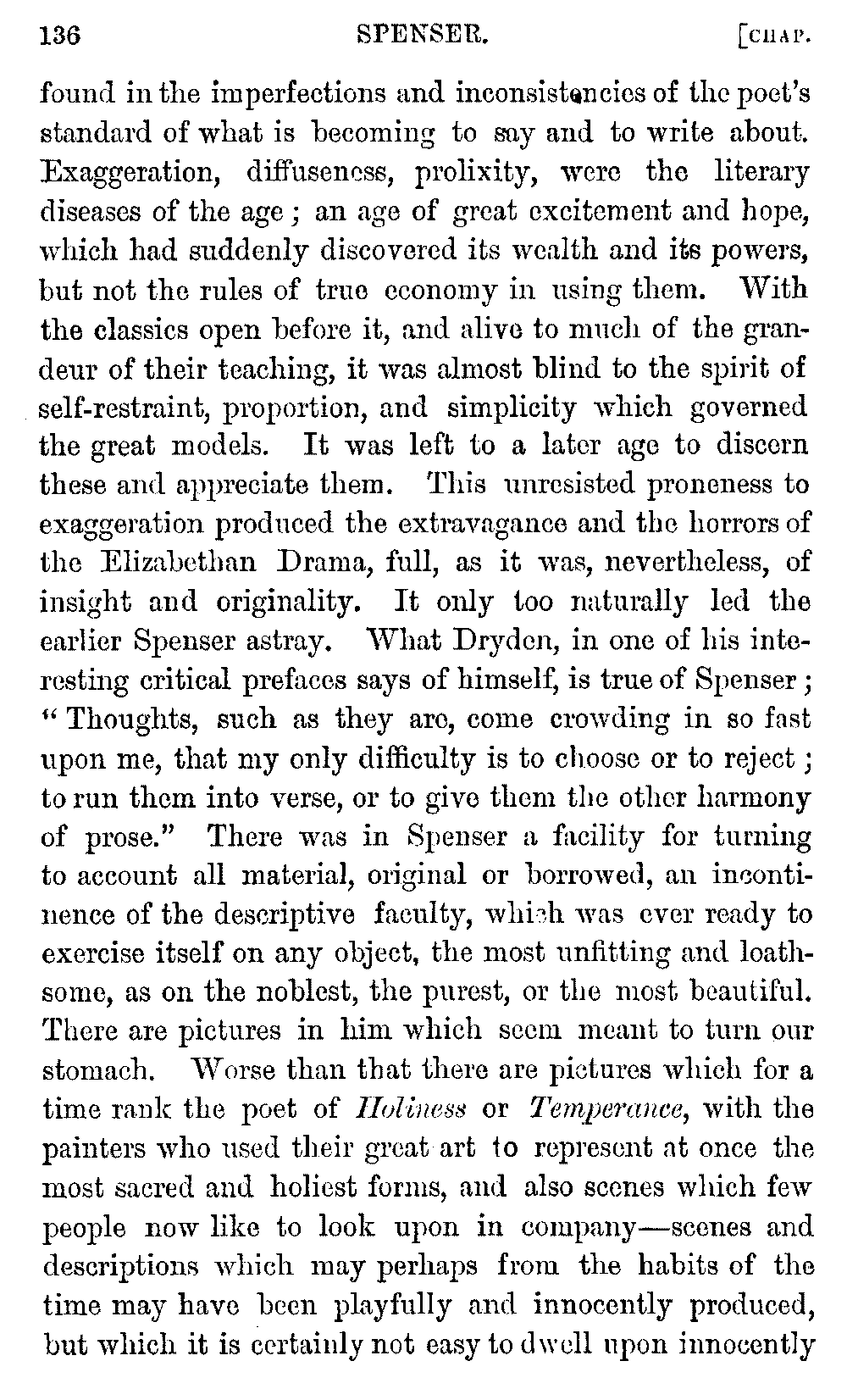 136 SPENSER. [CHAP.

found in the imperfections and inconsistencies of the poet's standard of what is becoming to say and to write about. Exaggeration, diffuseness, prolixity, were the literary diseases of the age; an age of great excitement and hope, which had suddenly discovered its wealth and its powers, but not the rules of true economy in using them. With the classics open before it, and alive to much of the grandeur of their teaching, it was almost blind to the spirit of self-restraint, proportion, and simplicity which governed the great models. It was left to a later age to discern these and appreciate them. This unresisted proneness to exaggeration produced the extravagance and the horrors of the Elizabethan Drama, full, as it was, nevertheless, of insight and originality. It only too naturally led the earlier Spenser astray. What Dryden, in one of his interesting critical prefaces says of himself, is true of Spenser; "Thoughts, such as they are, come crowding in so fast upon me, that my only difficulty is to choose or to reject; to run them into verse, or to give them the other harmony of prose." There was in Spenser a facility for turning to account all material, original or borrowed, an incontinence of the descriptive faculty, which was ever ready to exercise itself on any object, the most unfitting and loathsome, as on the noblest, the purest, or the most beautiful. There are pictures in him which seem meant to turn our stomach. Worse than that there are pictures which for a time rank the poet of *Holiness* or *Temperance*, with the painters who used their great art to represent at once the most sacred and holiest forms, and also scenes which few people now like to look upon in company—scenes and descriptions which may perhaps from the habits of the time may have been playfully and innocently produced, but which it is certainly not easy to dwell upon innocently